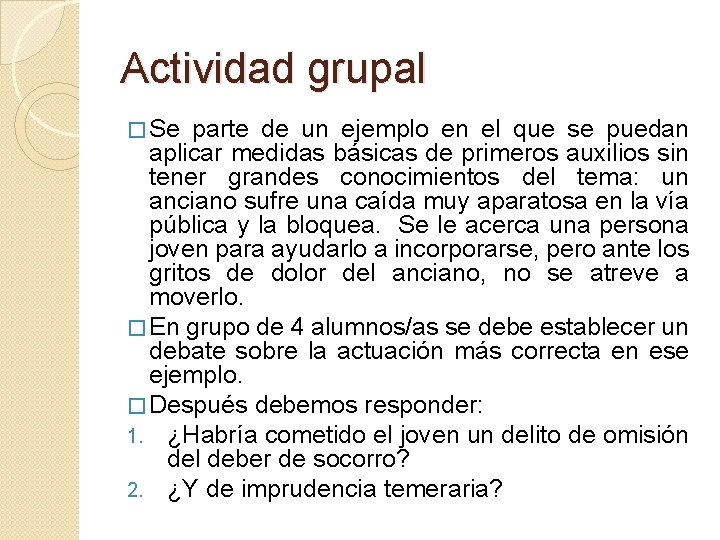 Actividad grupal

□ Se parte de un ejemplo en el que se puedan aplicar medidas básicas de primeros auxilios sin tener grandes conocimientos del tema: un anciano sufre una caída muy aparatosa en la vía pública y la bloquea. Se le acerca una persona joven para ayudarlo a incorporarse, pero ante los gritos de dolor del anciano, no se atreve a moverlo.

□ En grupo de 4 alumnos/as se debe establecer un debate sobre la actuación más correcta en ese ejemplo.

□ Después debemos responder:

1. ¿Habría cometido el joven un delito de omisión del deber de socorro?
2. ¿Y de imprudencia temeraria?